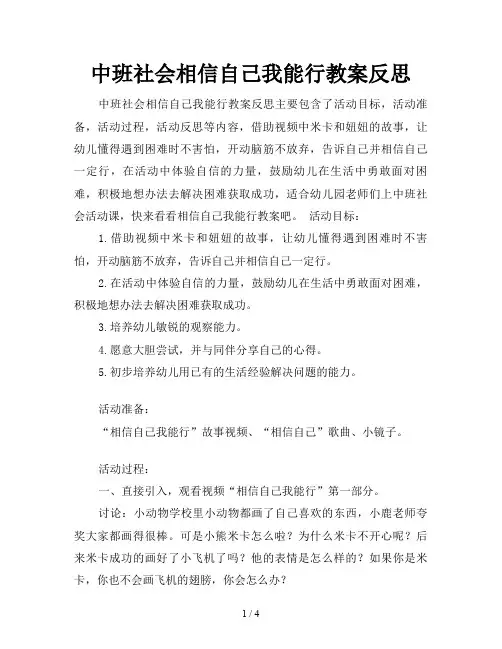 中班社会相信自己我能行教案反思

中班社会相信自己我能行教案反思主要包含了活动目标，活动准备，活动过程，活动反思等内容，借助视频中米卡和妞妞的故事，让幼儿懂得遇到困难时不害怕，开动脑筋不放弃，告诉自己并相信自己一定行，在活动中体验自信的力量，鼓励幼儿在生活中勇敢面对困难，积极地想办法去解决困难获取成功，适合幼儿园老师们上中班社会活动课，快来看看相信自己我能行教案吧。 活动目标：

1.借助视频中米卡和妞妞的故事，让幼儿懂得遇到困难时不害怕，开动脑筋不放弃，告诉自己并相信自己一定行。

2.在活动中体验自信的力量，鼓励幼儿在生活中勇敢面对困难，积极地想办法去解决困难获取成功。

3.培养幼儿敏锐的观察能力。

4.愿意大胆尝试，并与同伴分享自己的心得。

5.初步培养幼儿用已有的生活经验解决问题的能力。

活动准备：

“相信自己我能行”故事视频、“相信自己”歌曲、小镜子。

活动过程：

一、直接引入，观看视频“相信自己我能行”第一部分。

讨论：小动物学校里小动物都画了自己喜欢的东西，小鹿老师夸奖大家都画得很棒。可是小熊米卡怎么啦？为什么米卡不开心呢？后来米卡成功的画好了小飞机了吗？他的表情是怎么样的？如果你是米卡，你也不会画飞机的翅膀，你会怎么办？

1 / 4